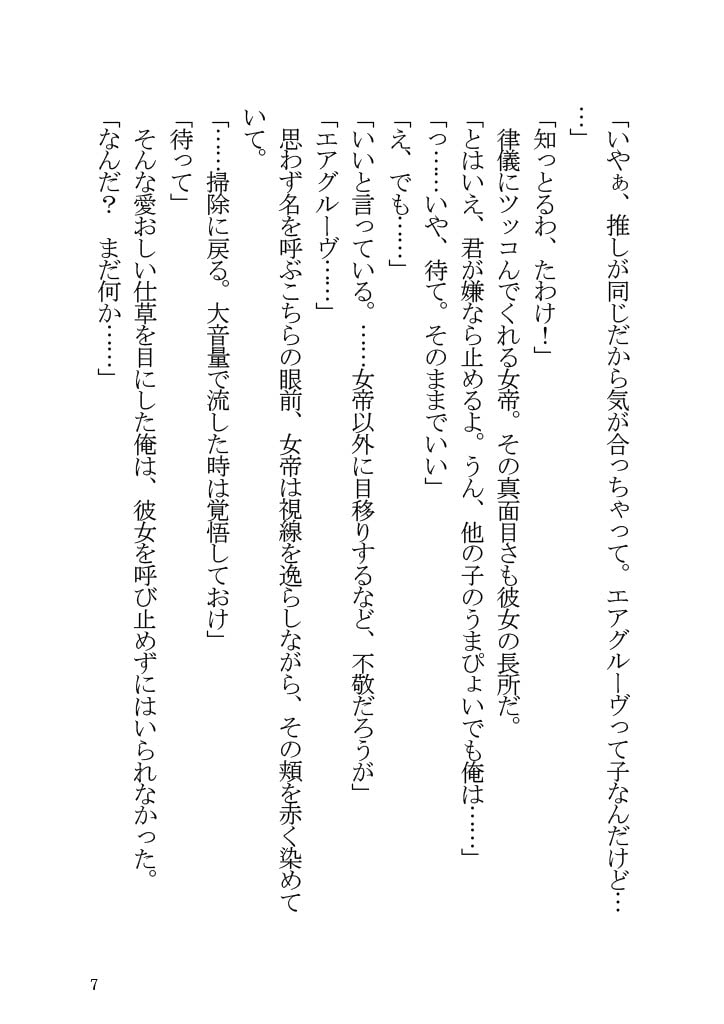 「いやぁ、推しが同じだから気が合っちゃって。エアグルーヴって子なんだけど……」

「知っとるわ、たわけ！」

律儀にツッコんでくれる女帝。その真面目さも彼女の長所だ。

「とはいえ、君が嫌なら止めるよ。うん、他の子のうまぴょいでも俺は……」

「っ……いや、待て。そのままでいい」

「え、でも……」

「いいと言っている。……女帝以外に目移りするなど、不敬だろうが」

「エアグルーヴ……」

思わず名を呼ぶこちらの眼前、女帝は視線を逸らしながら、その頬を赤く染めていて。

「……掃除に戻る。大音量で流した時は覚悟しておけ」

「待って」

そんな愛おしい仕草を目にした俺は、彼女を呼び止めずにはいられなかった。

「なんだ？　まだ何か……」

7